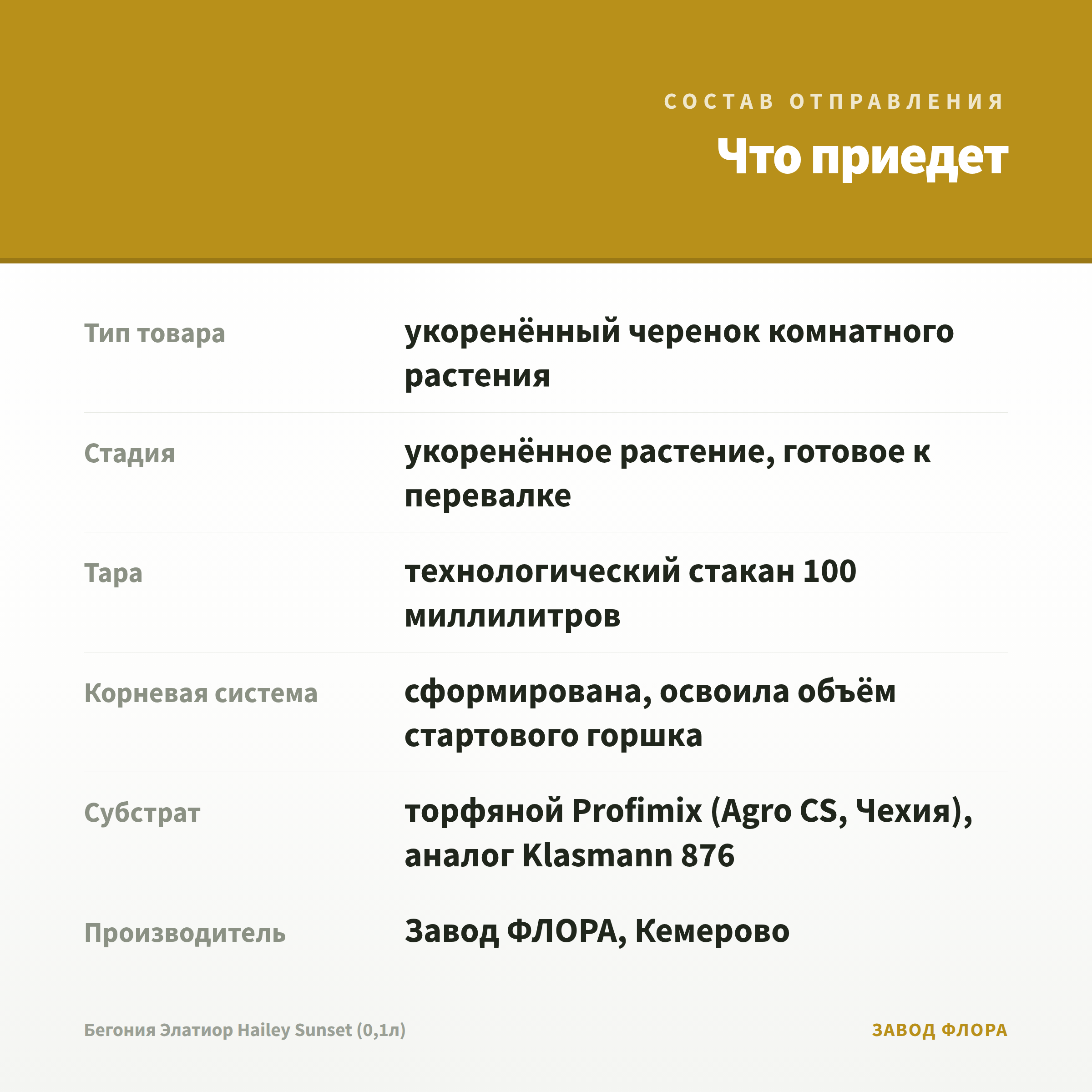 СОСТАВ ОТПРАВЛЕНИЯ

Что приедет

| | |
|---|---|
| Тип товара | укоренённый черенок комнатного растения |
| Стадия | укоренённое растение, готовое к перевалке |
| Тара | технологический стакан 100 миллилитров |
| Корневая система | сформирована, освоила объём стартового горшка |
| Субстрат | торфяной Profimix (Agro CS, Чехия), аналог Klasmann 876 |
| Производитель | Завод ФЛОРА, Кемерово |

Бегония Элатиор Hailey Sunset (0,1л)

ЗАВОД ФЛОРА